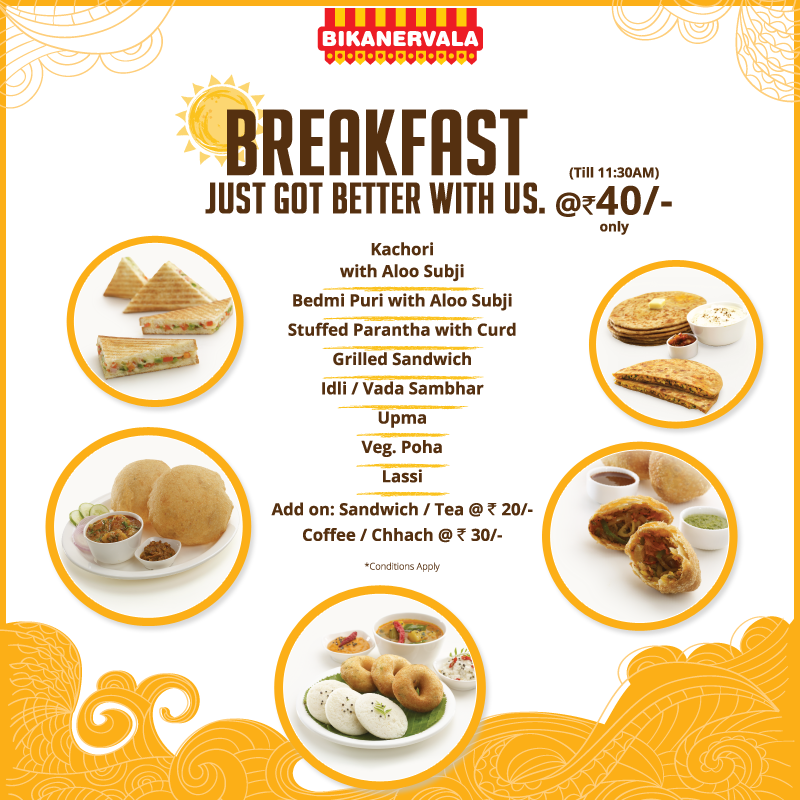 BIKANERVALA

BREAKFAST
JUST GOT BETTER WITH US.

(Till 11:30AM)
@₹40/-
only

Kachori
with Aloo Subji

Bedmi Puri with Aloo Subji

Stuffed Parantha with Curd

Grilled Sandwich

Idli / Vada Sambhar

Upma

Veg. Poha

Lassi

Add on: Sandwich / Tea @ ₹ 20/-
Coffee / Chhach @ ₹ 30/-

*Conditions Apply